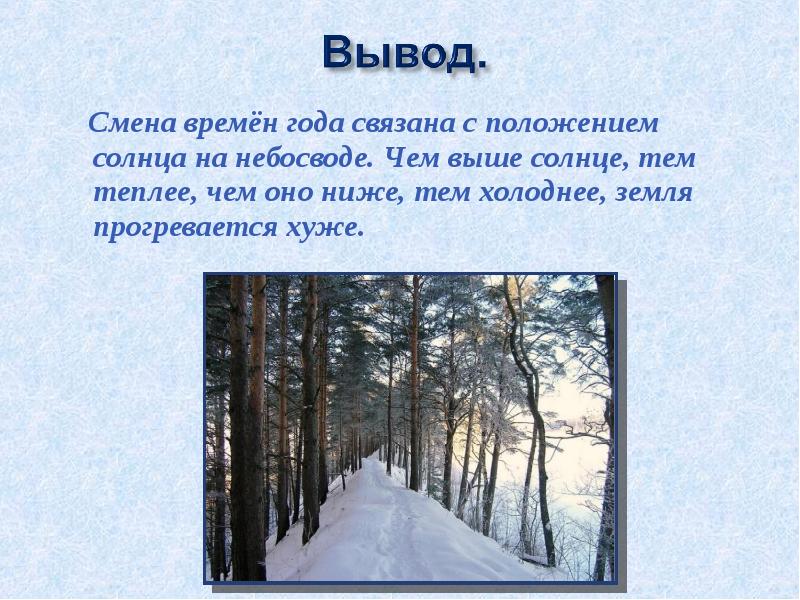 Вывод.

Смена времён года связана с положением солнца на небосводе. Чем выше солнце, тем теплее, чем оно ниже, тем холоднее, земля прогревается хуже.